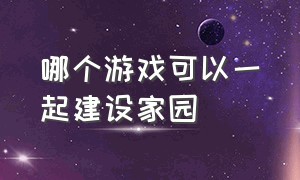 哪个游戏可以一起建设家园